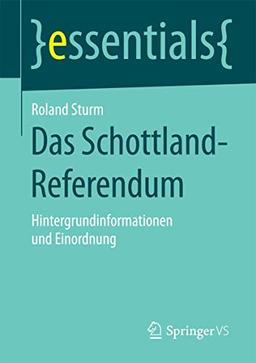 }essentials{

Roland Sturm

Das Schottland-Referendum

Hintergrundinformationen und Einordnung

Springer VS